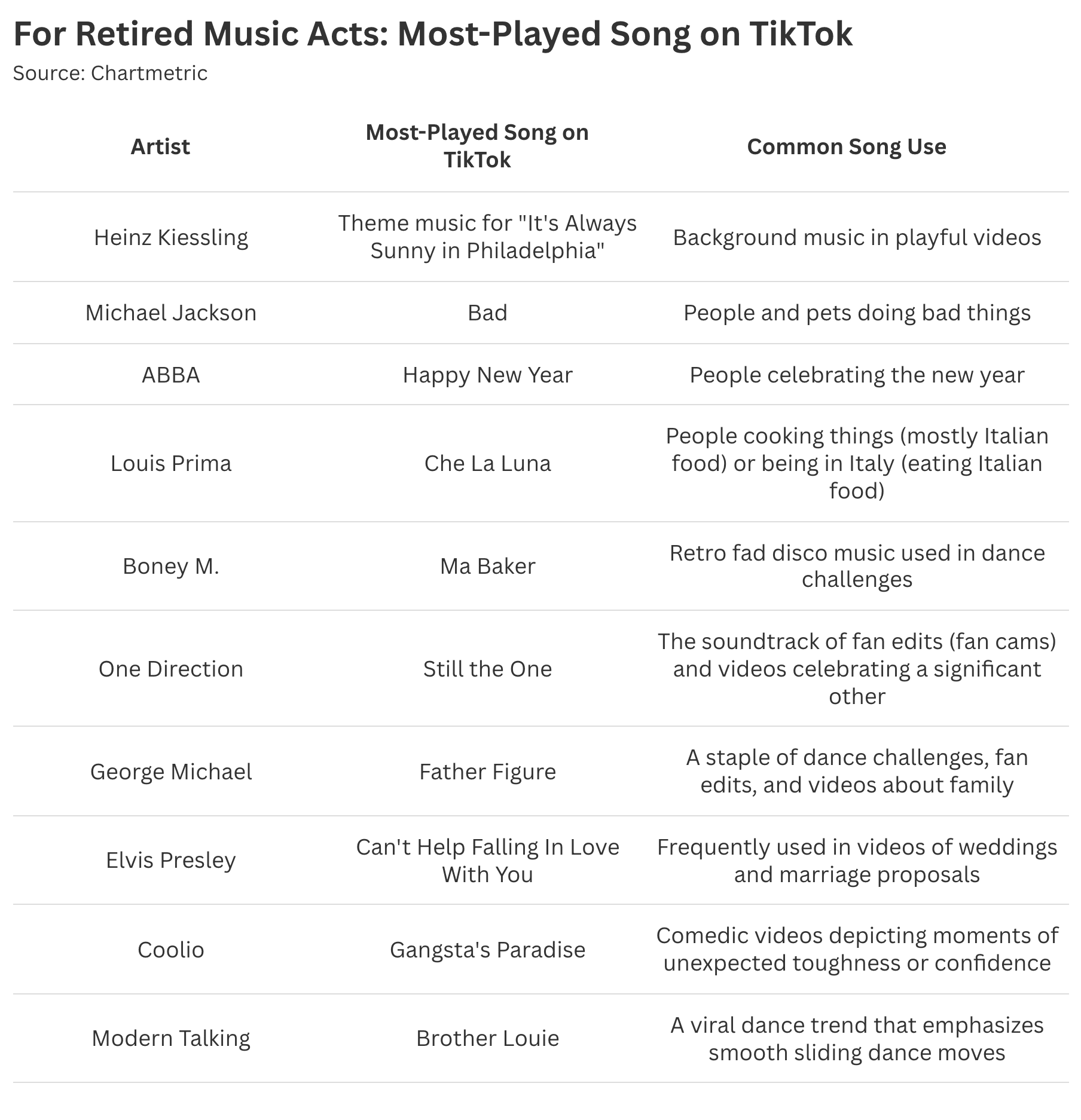 For Retired Music Acts: Most-Played Song on TikTok

Source: Chartmetric

| Artist | Most-Played Song on TikTok | Common Song Use |
|---|---|---|
| Heinz Kiessling | Theme music for "It's Always Sunny in Philadelphia" | Background music in playful videos |
| Michael Jackson | Bad | People and pets doing bad things |
| ABBA | Happy New Year | People celebrating the new year |
| Louis Prima | Che La Luna | People cooking things (mostly Italian food) or being in Italy (eating Italian food) |
| Boney M. | Ma Baker | Retro fad disco music used in dance challenges |
| One Direction | Still the One | The soundtrack of fan edits (fan cams) and videos celebrating a significant other |
| George Michael | Father Figure | A staple of dance challenges, fan edits, and videos about family |
| Elvis Presley | Can't Help Falling In Love With You | Frequently used in videos of weddings and marriage proposals |
| Coolio | Gangsta's Paradise | Comedic videos depicting moments of unexpected toughness or confidence |
| Modern Talking | Brother Louie | A viral dance trend that emphasizes smooth sliding dance moves |